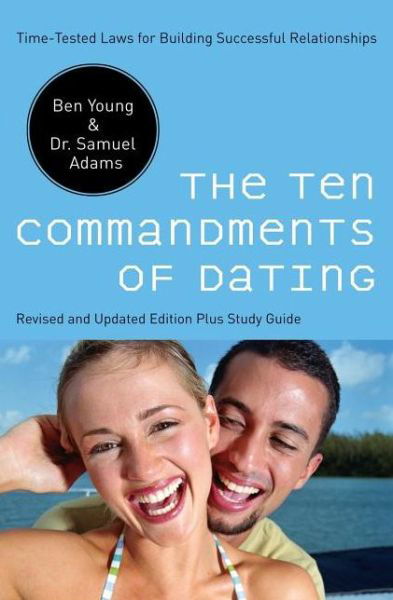 Time-Tested Laws for Building Successful Relationships

Ben Young & Dr. Samuel Adams

THE TEN COMMANDMENTS OF DATING

Revised and Updated Edition Plus Study Guide